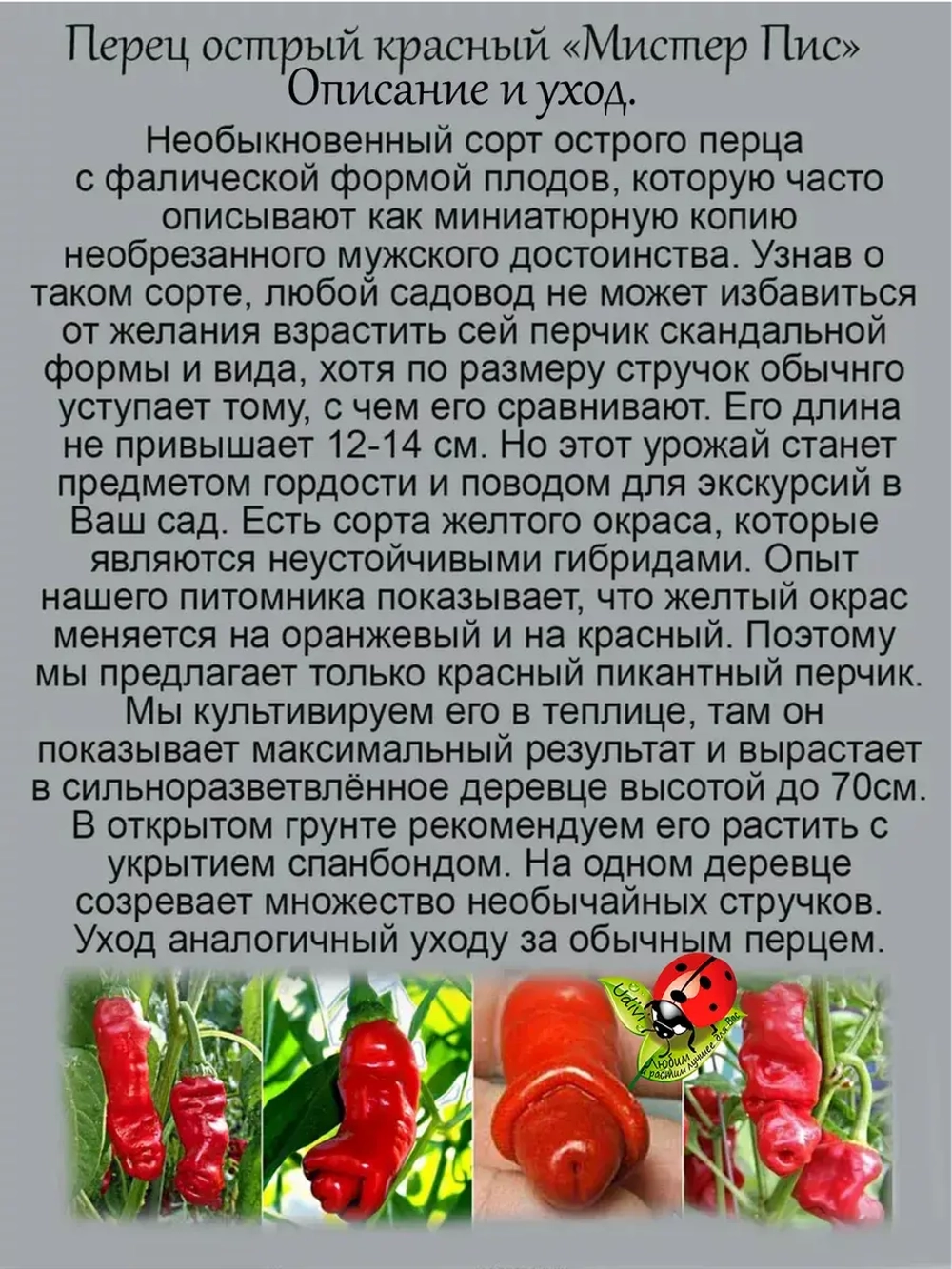 Перец острый красный «Мистер Пис»
Описание и уход.

Необыкновенный сорт острого перца с фалической формой плодов, которую часто описывают как миниатюрную копию необрезанного мужского достоинства. Узнав о таком сорте, любой садовод не может избавиться от желания взрастить сей перчик скандальной формы и вида, хотя по размеру стручок обычнго уступает тому, с чем его сравнивают. Его длина не привышает 12-14 см. Но этот урожай станет предметом гордости и поводом для экскурсий в Ваш сад. Есть сорта желтого окраса, которые являются неустойчивыми гибридами. Опыт нашего питомника показывает, что желтый окрас меняется на оранжевый и на красный. Поэтому мы предлагает только красный пикантный перчик. Мы культивируем его в теплице, там он показывает максимальный результат и вырастает в сильноразветвлённое деревце высотой до 70см. В открытом грунте рекомендуем его растить с укрытием спанбондом. На одном деревце созревает множество необычайных стручков. Уход аналогичный уходу за обычным перцем.

Любим и растим лучшее для Вас